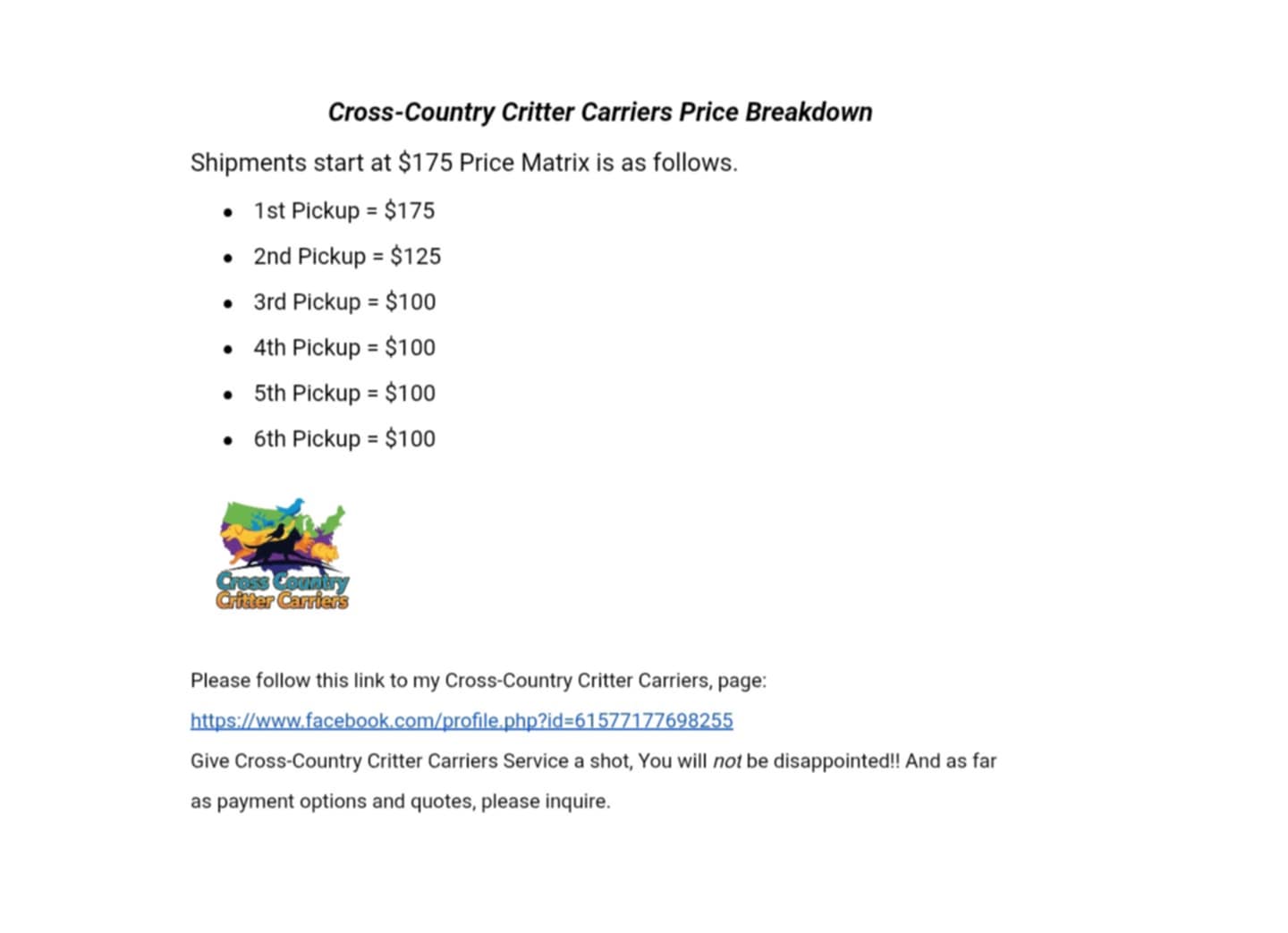 Cross-Country Critter Carriers Price Breakdown

Shipments start at $175 Price Matrix is as follows.

• 1st Pickup = $175
• 2nd Pickup = $125
• 3rd Pickup = $100
• 4th Pickup = $100
• 5th Pickup = $100
• 6th Pickup = $100

Cross Country
Critter Carriers

Please follow this link to my Cross-Country Critter Carriers, page:

https://www.facebook.com/profile.php?id=61577177698255

Give Cross-Country Critter Carriers Service a shot, You will not be disappointed!! And as far as payment options and quotes, please inquire.